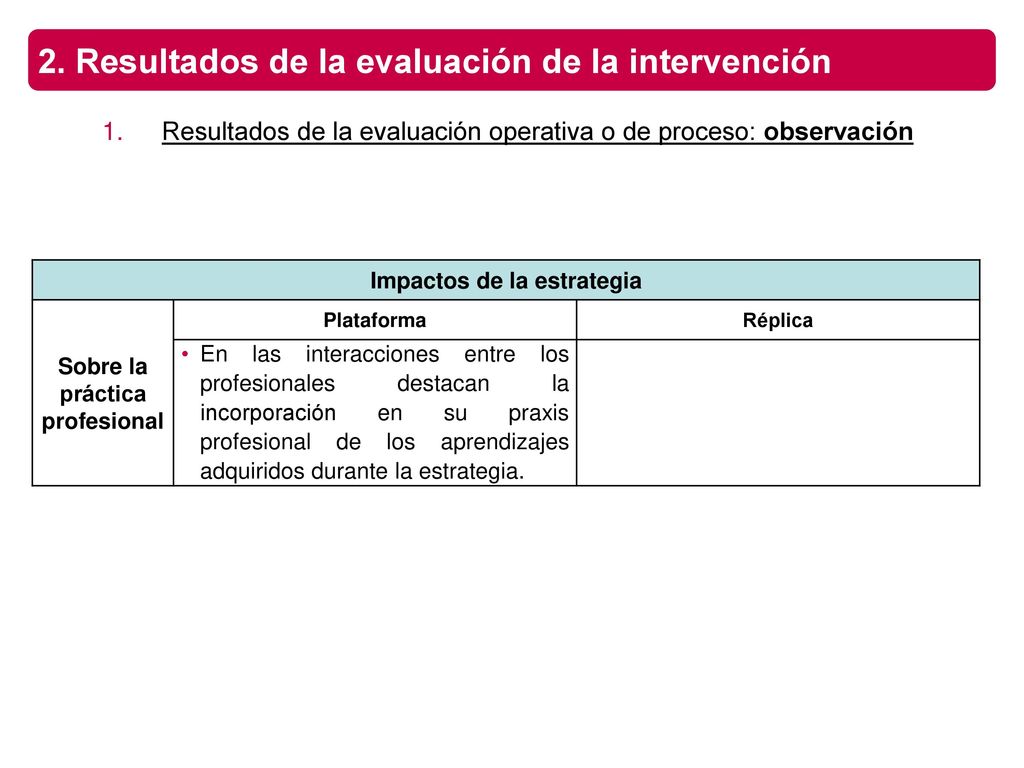 2. Resultados de la evaluación de la intervención

1. Resultados de la evaluación operativa o de proceso: observación

| Impactos de la estrategia | | |
|---|---|---|
| | Plataforma | Réplica |
| Sobre la práctica profesional | • En las interacciones entre los profesionales destacan la incorporación en su praxis profesional de los aprendizajes adquiridos durante la estrategia. | |